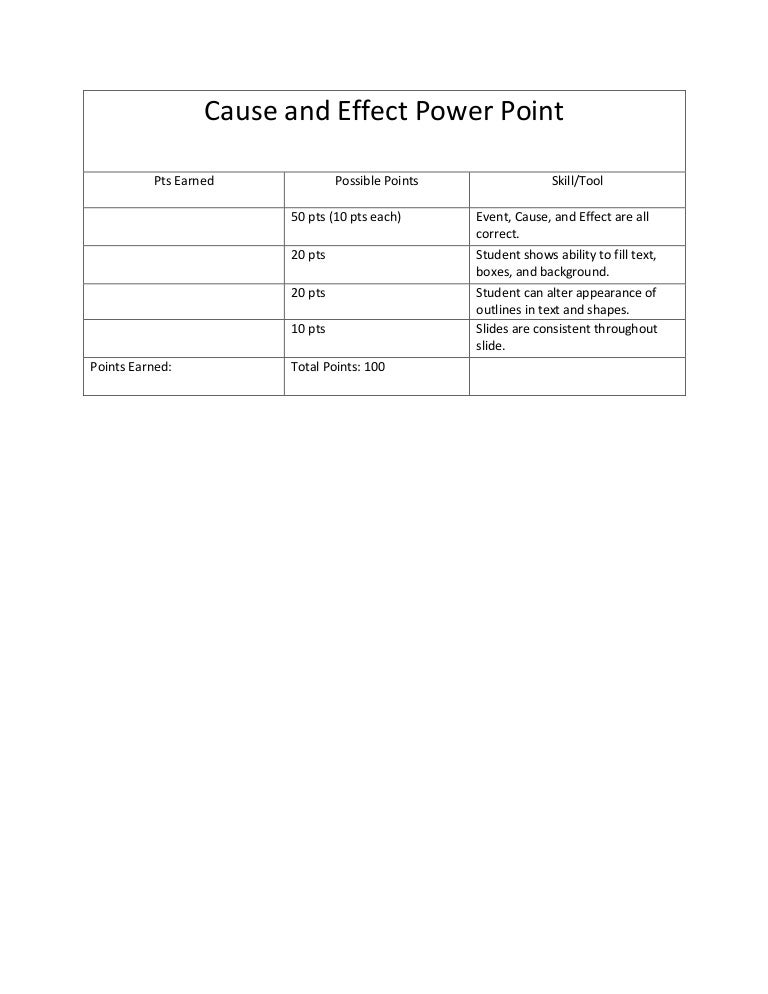 Cause and Effect Power Point

| Pts Earned | Possible Points | Skill/Tool |
|---|---|---|
| | 50 pts (10 pts each) | Event, Cause, and Effect are all correct. |
| | 20 pts | Student shows ability to fill text, boxes, and background. |
| | 20 pts | Student can alter appearance of outlines in text and shapes. |
| | 10 pts | Slides are consistent throughout slide. |
| Points Earned: | Total Points: 100 | |